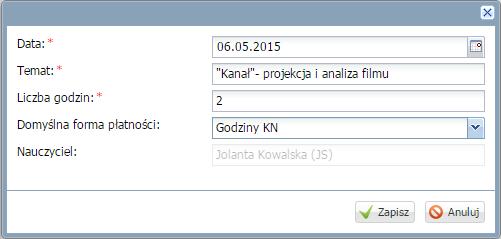 Data: *
06.05.2015

Temat: *
"Kanał"- projekcja i analiza filmu

Liczba godzin: *
2

Domyślna forma płatności:
Godziny KN

Nauczyciel:
Jolanta Kowalska (JS)

Zapisz
Anuluj